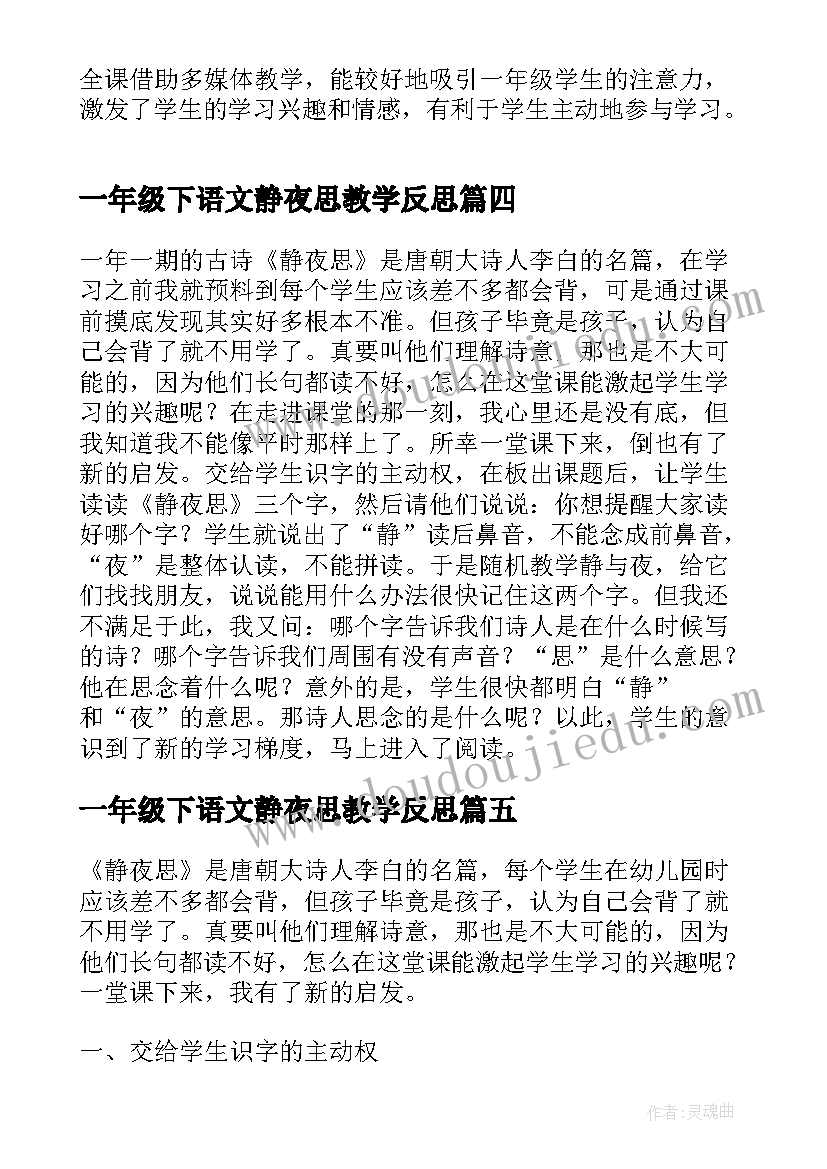 全课借助多媒体教学，能较好地吸引一年级学生的注意力，激发了学生的学习兴趣和情感，有利于学生主动地参与学习。

一年级下语文静夜思教学反思篇四

一年一期的古诗《静夜思》是唐朝大诗人李白的名篇，在学习之前我就预料到每个学生应该差不多都会背，可是通过课前摸底发现其实好多根本不准。但孩子毕竟是孩子，认为自己会背了就不用学了。真要叫他们理解诗意，那也是不大可能的，因为他们长句都读不好，怎么在这堂课能激起学生学习的兴趣呢？在走进课堂的那一刻，我心里还是没有底，但我知道我不能像平时那样上了。所幸一堂课下来，倒也有了新的启发。交给学生识字的主动权，在板出课题后，让学生读读《静夜思》三个字，然后请他们说说：你想提醒大家读好哪个字？学生就说出了“静”读后鼻音，不能念成前鼻音，“夜”是整体认读，不能拼读。于是随机教学静与夜，给它们找找朋友，说说能用什么办法很快记住这两个字。但我还不满足于此，我又问：哪个字告诉我们诗人是在什么时候写的诗？哪个字告诉我们周围有没有声音？“思”是什么意思？他在思念着什么呢？意外的是，学生很快都明白“静”和“夜”的意思。那诗人思念的是什么呢？以此，学生的意识到了新的学习梯度，马上进入了阅读。

一年级下语文静夜思教学反思篇五

《静夜思》是唐朝大诗人李白的名篇，每个学生在幼儿园时应该差不多都会背，但孩子毕竟是孩子，认为自己会背了就不用学了。真要叫他们理解诗意，那也是不大可能的，因为他们长句都读不好，怎么在这堂课能激起学生学习的兴趣呢？一堂课下来，我有了新的启发。

一、交给学生识字的主动权

www.doudoujiedu.com

作者：灵魂曲